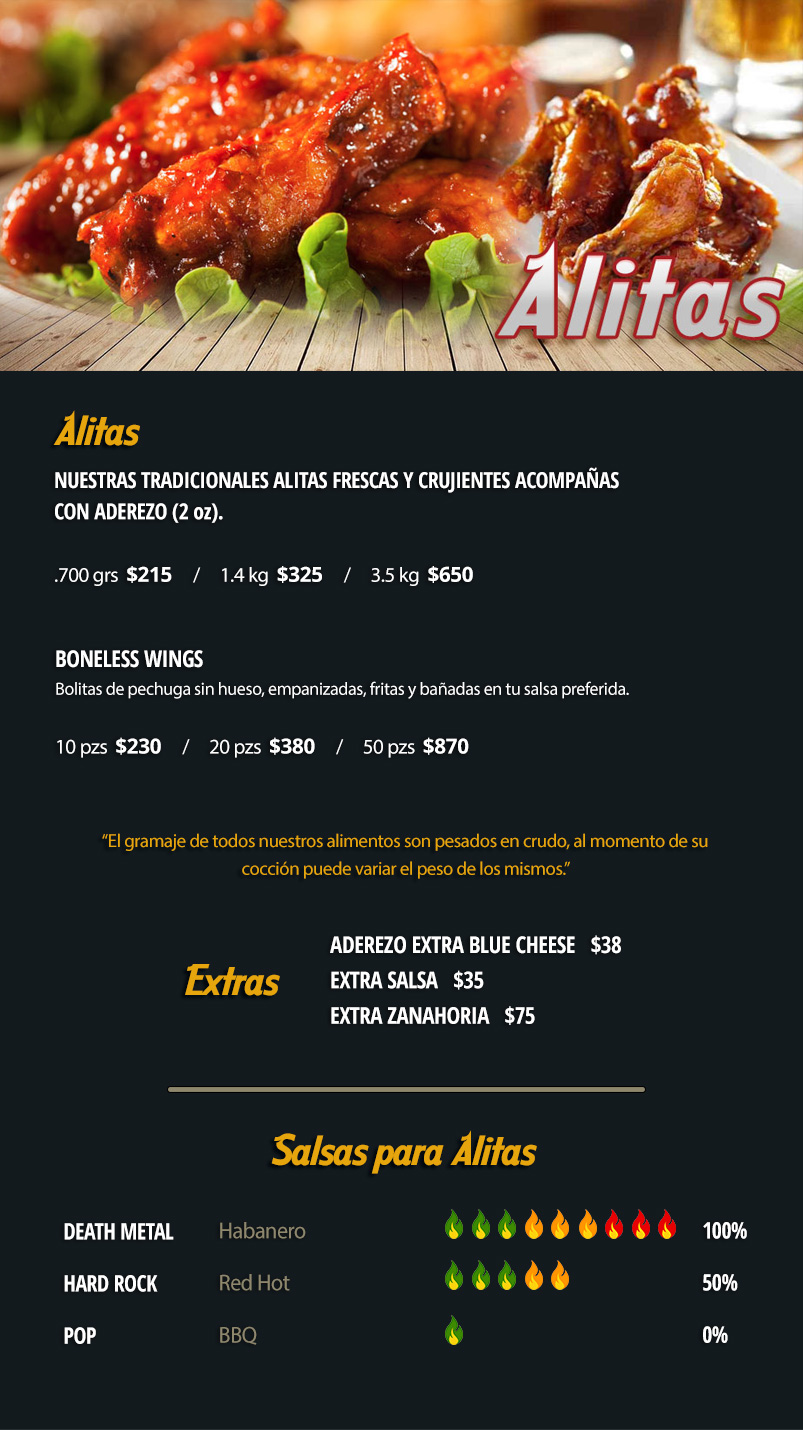 Alitas

Alitas

NUESTRAS TRADICIONALES ALITAS FRESCAS Y CRUJIENTES ACOMPAÑAS CON ADEREZO (2 oz).

.700 grs $215 / 1.4 kg $325 / 3.5 kg $650

BONELESS WINGS
Bolitas de pechuga sin hueso, empanizadas, fritas y bañadas en tu salsa preferida.

10 pzs $230 / 20 pzs $380 / 50 pzs $870

"El gramaje de todos nuestros alimentos son pesados en crudo, al momento de su cocción puede variar el peso de los mismos."

Extras

ADEREZO EXTRA BLUE CHEESE $38
EXTRA SALSA $35
EXTRA ZANAHORIA $75

Salsas para Alitas

| DEATH METAL | Habanero | 100% |
|---|---|---|
| HARD ROCK | Red Hot | 50% |
| POP | BBQ | 0% |